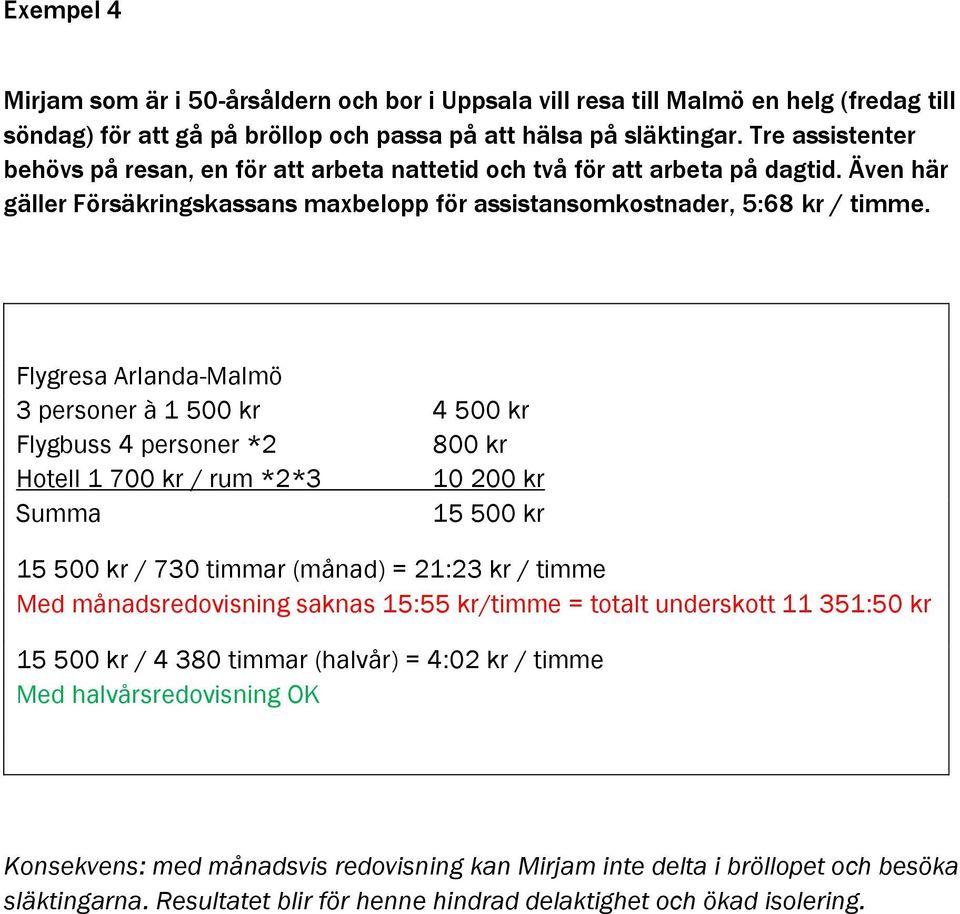 Exempel 4

Mirjam som är i 50-årsåldern och bor i Uppsala vill resa till Malmö en helg (fredag till söndag) för att gå på bröllop och passa på att hälsa på släktingar. Tre assistenter behövs på resan, en för att arbeta nattetid och två för att arbeta på dagtid. Även här gäller Försäkringskassans maxbelopp för assistansomkostnader, 5:68 kr / timme.

Flygresa Arlanda-Malmö

| | |
|---|---|
| 3 personer à 1 500 kr | 4 500 kr |
| Flygbuss 4 personer *2 | 800 kr |
| Hotell 1 700 kr / rum *2*3 | 10 200 kr |
| Summa | 15 500 kr |

15 500 kr / 730 timmar (månad) = 21:23 kr / timme
Med månadsredovisning saknas 15:55 kr/timme = totalt underskott 11 351:50 kr

15 500 kr / 4 380 timmar (halvår) = 4:02 kr / timme
Med halvårsredovisning OK

Konsekvens: med månadsvis redovisning kan Mirjam inte delta i bröllopet och besöka släktingarna. Resultatet blir för henne hindrad delaktighet och ökad isolering.